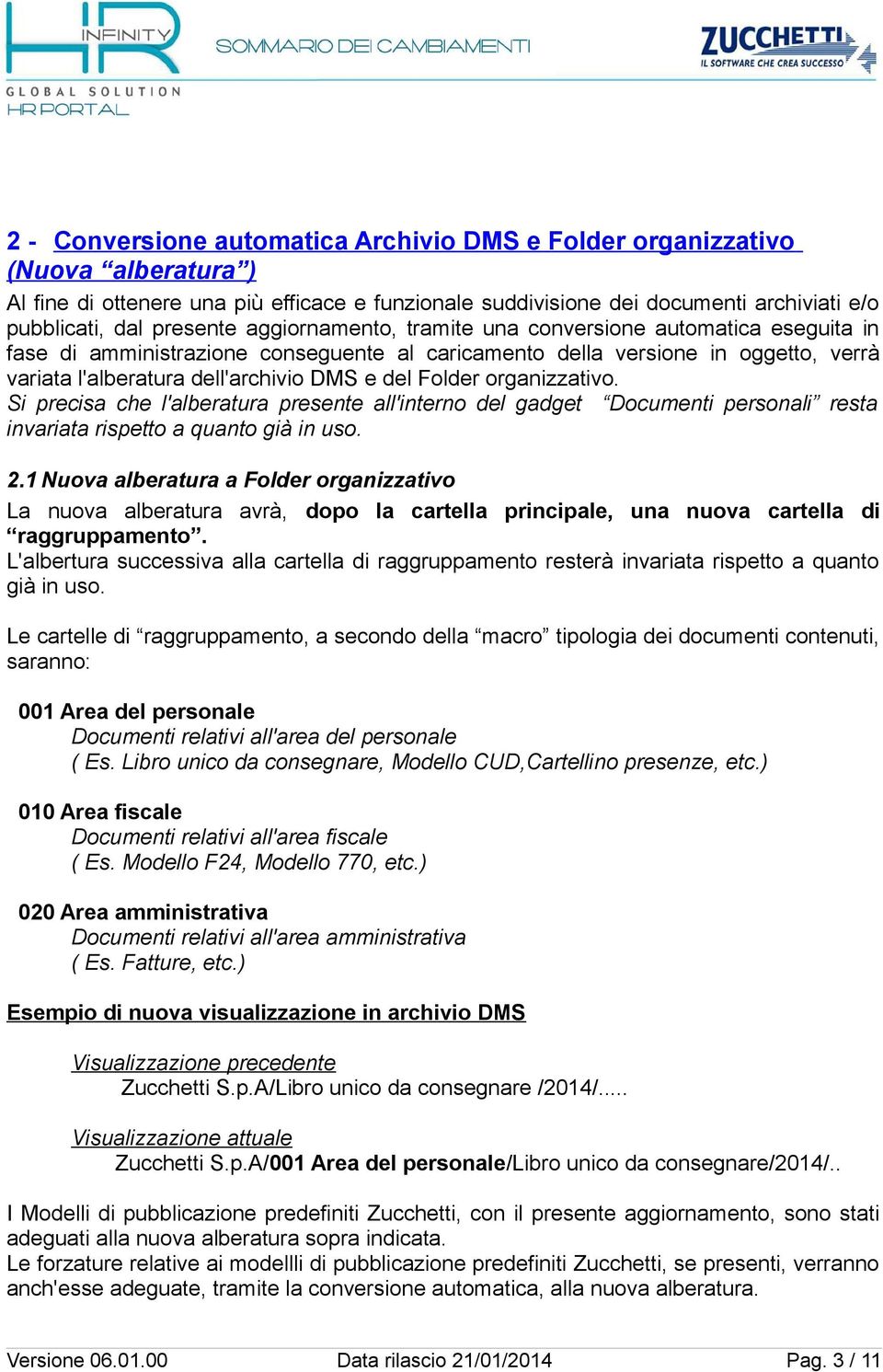 HR INFINITY
GLOBAL SOLUTION
HR PORTAL

SOMMARIO DEI CAMBIAMENTI

ZUCCHETTI
IL SOFTWARE CHE CREA SUCCESSO

2 - Conversione automatica Archivio DMS e Folder organizzativo (Nuova “alberatura”)

Al fine di ottenere una più efficace e funzionale suddivisione dei documenti archiviati e/o pubblicati, dal presente aggiornamento, tramite una conversione automatica eseguita in fase di amministrazione conseguente al caricamento della versione in oggetto, verrà variata l'alberatura dell'archivio DMS e del Folder organizzativo.
Si precisa che l'alberatura presente all'interno del gadget “Documenti personali” resta invariata rispetto a quanto già in uso.

2.1 Nuova alberatura a Folder organizzativo

La nuova alberatura avrà, dopo la cartella principale, una nuova cartella di “raggruppamento”.
L'albertura successiva alla cartella di raggruppamento resterà invariata rispetto a quanto già in uso.

Le cartelle di “raggruppamento, a secondo della “macro” tipologia dei documenti contenuti, saranno:

001 Area del personale
Documenti relativi all'area del personale
( Es. Libro unico da consegnare, Modello CUD,Cartellino presenze, etc.)

010 Area fiscale
Documenti relativi all'area fiscale
( Es. Modello F24, Modello 770, etc.)

020 Area amministrativa
Documenti relativi all'area amministrativa
( Es. Fatture, etc.)

Esempio di nuova visualizzazione in archivio DMS

Visualizzazione precedente
Zucchetti S.p.A/Libro unico da consegnare /2014/.....

Visualizzazione attuale
Zucchetti S.p.A/001 Area del personale/Libro unico da consegnare/2014/..

I Modelli di pubblicazione predefiniti Zucchetti, con il presente aggiornamento, sono stati adeguati alla nuova alberatura sopra indicata.
Le forzature relative ai modellli di pubblicazione predefiniti Zucchetti, se presenti, verranno anch'esse adeguate, tramite la conversione automatica, alla nuova alberatura.

Versione 06.01.00 Data rilascio 21/01/2014 Pag. 3 / 11